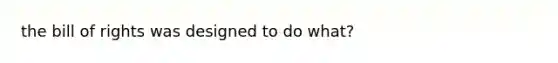 the bill of rights was designed to do what?